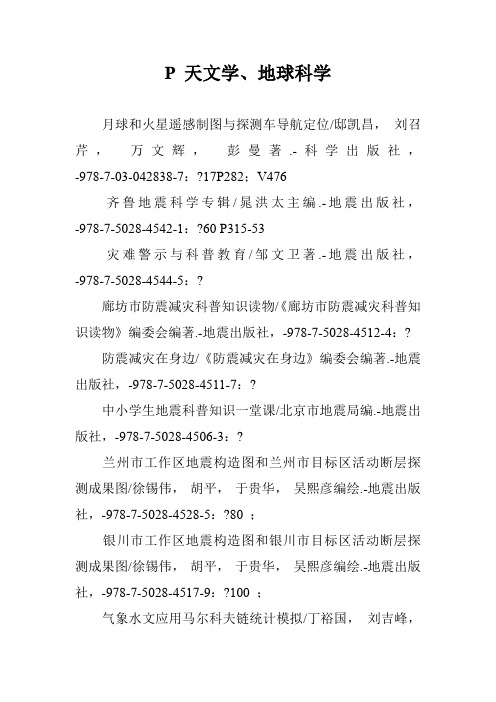 P 天文学、地球科学

月球和火星遥感制图与探测车导航定位/邸凯昌， 刘召芹， 万文辉， 彭曼著.-科学出版社，-978-7-03-042838-7：?17P282；V476

齐鲁地震科学专辑/晁洪太主编.-地震出版社，-978-7-5028-4542-1：?60 P315-53

灾难警示与科普教育/邹文卫著.-地震出版社，-978-7-5028-4544-5：?

廊坊市防震减灾科普知识读物/《廊坊市防震减灾科普知识读物》编委会编著.-地震出版社，-978-7-5028-4512-4：?

防震减灾在身边/《防震减灾在身边》编委会编著.-地震出版社，-978-7-5028-4511-7：?

中小学生地震科普知识一堂课/北京市地震局编.-地震出版社，-978-7-5028-4506-3：?

兰州市工作区地震构造图和兰州市目标区活动断层探测成果图/徐锡伟， 胡平， 于贵华， 吴熙彦编绘.-地震出版社，-978-7-5028-4528-5：?80 ；

银川市工作区地震构造图和银川市目标区活动断层探测成果图/徐锡伟， 胡平， 于贵华， 吴熙彦编绘.-地震出版社，-978-7-5028-4517-9：?100 ；

气象水文应用马尔科夫链统计模拟/丁裕国， 刘吉峰，